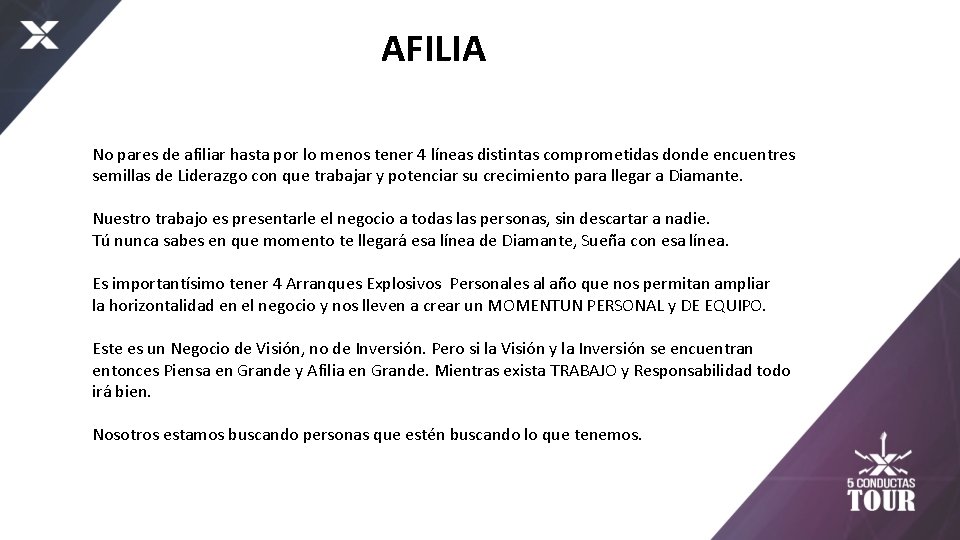 AFILIA

No pares de afiliar hasta por lo menos tener 4 líneas distintas comprometidas donde encuentres semillas de Liderazgo con que trabajar y potenciar su crecimiento para llegar a Diamante.

Nuestro trabajo es presentarle el negocio a todas las personas, sin descartar a nadie.
Tú nunca sabes en que momento te llegará esa línea de Diamante, Sueña con esa línea.

Es importantísimo tener 4 Arranques Explosivos Personales al año que nos permitan ampliar la horizontalidad en el negocio y nos lleven a crear un MOMENTUN PERSONAL y DE EQUIPO.

Este es un Negocio de Visión, no de Inversión. Pero si la Visión y la Inversión se encuentran entonces Piensa en Grande y Afilia en Grande. Mientras exista TRABAJO y Responsabilidad todo irá bien.

Nosotros estamos buscando personas que estén buscando lo que tenemos.

5 CONDUCTAS
TOUR